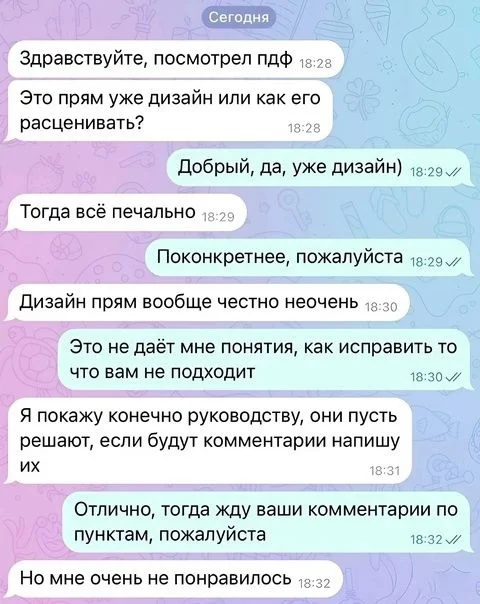 Сегодня

Здравствуйте, посмотрел пдф 18:28

Это прям уже дизайн или как его расценивать? 18:28

Добрый, да, уже дизайн) 18:29

Тогда всё печально 18:29

Поконкретнее, пожалуйста 18:29

Дизайн прям вообще честно неочень 18:30

Это не даёт мне понятия, как исправить то что вам не подходит 18:30

Я покажу конечно руководству, они пусть решают, если будут комментарии напишу их 18:31

Отлично, тогда жду ваши комментарии по пунктам, пожалуйста 18:32

Но мне очень не понравилось 18:32